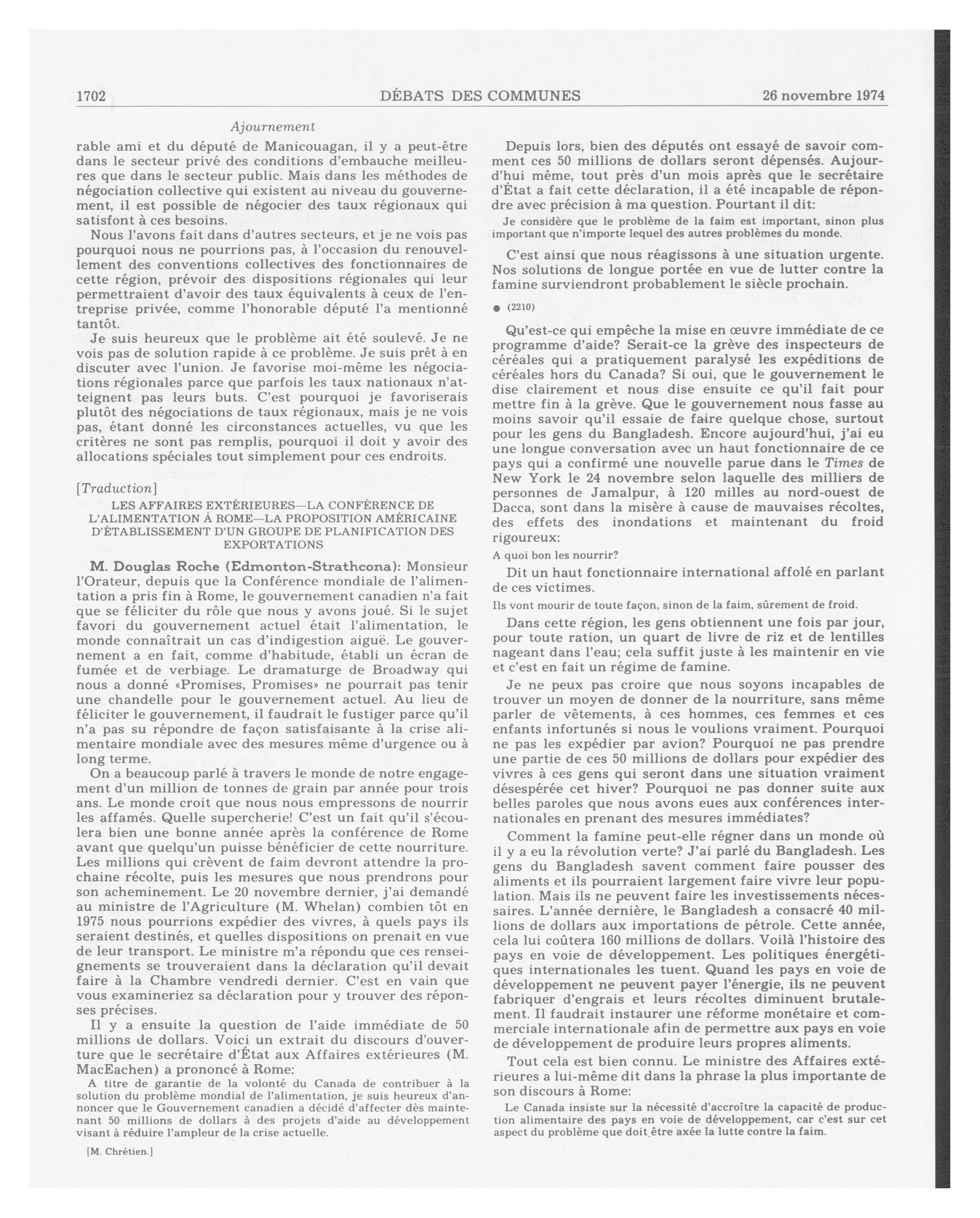 1702 DÉBATS DES COMMUNES 26 novembre 1974

Ajournement

rable ami et du député de Manicouagan, il y a peut-être dans le secteur privé des conditions d'embauche meilleures que dans le secteur public. Mais dans les méthodes de négociation collective qui existent au niveau du gouvernement, il est possible de négocier des taux régionaux qui satisfont à ces besoins.

Nous l'avons fait dans d'autres secteurs, et je ne vois pas pourquoi nous ne pourrions pas, à l'occasion du renouvellement des conventions collectives des fonctionnaires de cette région, prévoir des dispositions régionales qui leur permettraient d'avoir des taux équivalents à ceux de l'entreprise privée, comme l'honorable député l'a mentionné tantôt.

Je suis heureux que le problème ait été soulevé. Je ne vois pas de solution rapide à ce problème. Je suis prêt à en discuter avec l'union. Je favorise moi-même les négociations régionales parce que parfois les taux nationaux n'atteignent pas leurs buts. C'est pourquoi je favoriserais plutôt des négociations de taux régionaux, mais je ne vois pas, étant donné les circonstances actuelles, vu que les critères ne sont pas remplis, pourquoi il doit y avoir des allocations spéciales tout simplement pour ces endroits.

[Traduction]

LES AFFAIRES EXTÉRIEURES—LA CONFÉRENCE DE L'ALIMENTATION À ROME—LA PROPOSITION AMÉRICAINE D'ÉTABLISSEMENT D'UN GROUPE DE PLANIFICATION DES EXPORTATIONS

M. Douglas Roche (Edmonton-Strathcona): Monsieur l'Orateur, depuis que la Conférence mondiale de l'alimentation a pris fin à Rome, le gouvernement canadien n'a fait que se féliciter du rôle que nous y avons joué. Si le sujet favori du gouvernement actuel était l'alimentation, le monde connaîtrait un cas d'indigestion aiguë. Le gouvernement a en fait, comme d'habitude, établi un écran de fumée et de verbiage. Le dramaturge de Broadway qui nous a donné «Promises, Promises» ne pourrait pas tenir une chandelle pour le gouvernement actuel. Au lieu de féliciter le gouvernement, il faudrait le fustiger parce qu'il n'a pas su répondre de façon satisfaisante à la crise alimentaire mondiale avec des mesures même d'urgence ou à long terme.

On a beaucoup parlé à travers le monde de notre engagement d'un million de tonnes de grain par année pour trois ans. Le monde croit que nous nous empressons de nourrir les affamés. Quelle supercherie! C'est un fait qu'il s'écoulera bien une bonne année après la conférence de Rome avant que quelqu'un puisse bénéficier de cette nourriture. Les millions qui crèvent de faim devront attendre la prochaine récolte, puis les mesures que nous prendrons pour son acheminement. Le 20 novembre dernier, j'ai demandé au ministre de l'Agriculture (M. Whelan) combien tôt en 1975 nous pourrions expédier des vivres, à quels pays ils seraient destinés, et quelles dispositions on prenait en vue de leur transport. Le ministre m'a répondu que ces renseignements se trouveraient dans la déclaration qu'il devait faire à la Chambre vendredi dernier. C'est en vain que vous examineriez sa déclaration pour y trouver des réponses précises.

Il y a ensuite la question de l'aide immédiate de 50 millions de dollars. Voici un extrait du discours d'ouverture que le secrétaire d'État aux Affaires extérieures (M. MacEachen) a prononcé à Rome:

A titre de garantie de la volonté du Canada de contribuer à la solution du problème mondial de l'alimentation, je suis heureux d'annoncer que le Gouvernement canadien a décidé d'affecter dès maintenant 50 millions de dollars à des projets d'aide au développement visant à réduire l'ampleur de la crise actuelle.

[M. Chrétien.]

Depuis lors, bien des députés ont essayé de savoir comment ces 50 millions de dollars seront dépensés. Aujourd'hui même, tout près d'un mois après que le secrétaire d'État a fait cette déclaration, il a été incapable de répondre avec précision à ma question. Pourtant il dit:

Je considère que le problème de la faim est important, sinon plus important que n'importe lequel des autres problèmes du monde.

C'est ainsi que nous réagissons à une situation urgente. Nos solutions de longue portée en vue de lutter contre la famine surviendront probablement le siècle prochain.

● (2210)

Qu'est-ce qui empêche la mise en œuvre immédiate de ce programme d'aide? Serait-ce la grève des inspecteurs de céréales qui a pratiquement paralysé les expéditions de céréales hors du Canada? Si oui, que le gouvernement le dise clairement et nous dise ensuite ce qu'il fait pour mettre fin à la grève. Que le gouvernement nous fasse au moins savoir qu'il essaie de faire quelque chose, surtout pour les gens du Bangladesh. Encore aujourd'hui, j'ai eu une longue conversation avec un haut fonctionnaire de ce pays qui a confirmé une nouvelle parue dans le Times de New York le 24 novembre selon laquelle des milliers de personnes de Jamalpur, à 120 milles au nord-ouest de Dacca, sont dans la misère à cause de mauvaises récoltes, des effets des inondations et maintenant du froid rigoureux:

A quoi bon les nourrir?

Dit un haut fonctionnaire international affolé en parlant de ces victimes.

Ils vont mourir de toute façon, sinon de la faim, sûrement de froid.

Dans cette région, les gens obtiennent une fois par jour, pour toute ration, un quart de livre de riz et de lentilles nageant dans l'eau; cela suffit juste à les maintenir en vie et c'est en fait un régime de famine.

Je ne peux pas croire que nous soyons incapables de trouver un moyen de donner de la nourriture, sans même parler de vêtements, à ces hommes, ces femmes et ces enfants infortunés si nous le voulions vraiment. Pourquoi ne pas les expédier par avion? Pourquoi ne pas prendre une partie de ces 50 millions de dollars pour expédier des vivres à ces gens qui seront dans une situation vraiment désespérée cet hiver? Pourquoi ne pas donner suite aux belles paroles que nous avons eues aux conférences internationales en prenant des mesures immédiates?

Comment la famine peut-elle régner dans un monde où il y a eu la révolution verte? J'ai parlé du Bangladesh. Les gens du Bangladesh savent comment faire pousser des aliments et ils pourraient largement faire vivre leur population. Mais ils ne peuvent faire les investissements nécessaires. L'année dernière, le Bangladesh a consacré 40 millions de dollars aux importations de pétrole. Cette année, cela lui coûtera 160 millions de dollars. Voilà l'histoire des pays en voie de développement. Les politiques énergétiques internationales les tuent. Quand les pays en voie de développement ne peuvent payer l'énergie, ils ne peuvent fabriquer d'engrais et leurs récoltes diminuent brutalement. Il faudrait instaurer une réforme monétaire et commerciale internationale afin de permettre aux pays en voie de développement de produire leurs propres aliments.

Tout cela est bien connu. Le ministre des Affaires extérieures a lui-même dit dans la phrase la plus importante de son discours à Rome:

Le Canada insiste sur la nécessité d'accroître la capacité de production alimentaire des pays en voie de développement, car c'est sur cet aspect du problème que doit être axée la lutte contre la faim.